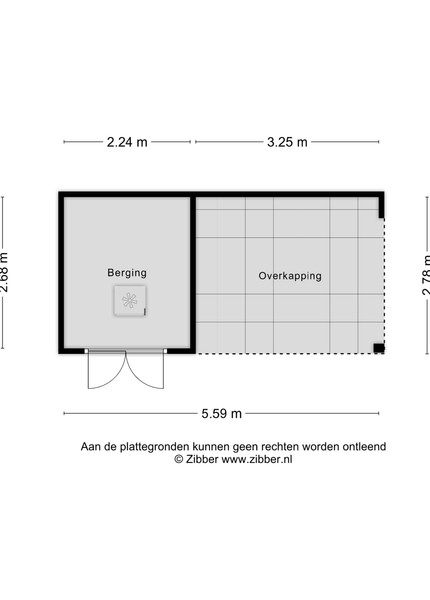 2.24 m

3.25 m

2.68 m

Berging

Overkapping

2.78 m

5.59 m

Aan de plattegronden kunnen geen rechten worden ontleend
© Zibber www.zibber.nl